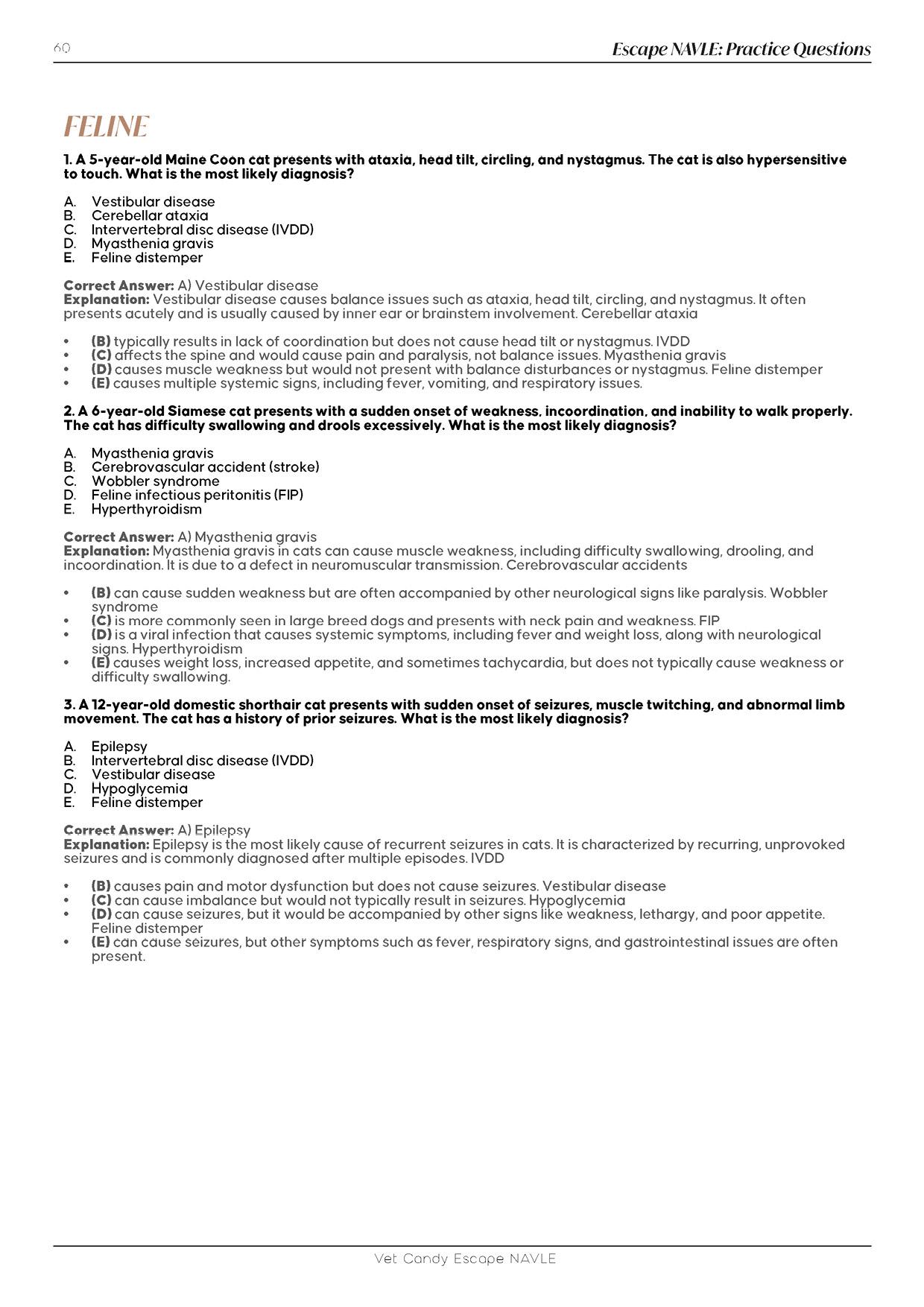 60

Escape NAVLE: Practice Questions

FELINE

1. A 5-year-old Maine Coon cat presents with ataxia, head tilt, circling, and nystagmus. The cat is also hypersensitive to touch. What is the most likely diagnosis?

A. Vestibular disease
B. Cerebellar ataxia
C. Intervertebral disc disease (IVDD)
D. Myasthenia gravis
E. Feline distemper

Correct Answer: A) Vestibular disease
Explanation: Vestibular disease causes balance issues such as ataxia, head tilt, circling, and nystagmus. It often presents acutely and is usually caused by inner ear or brainstem involvement. Cerebellar ataxia

• (B) typically results in lack of coordination but does not cause head tilt or nystagmus. IVDD
• (C) affects the spine and would cause pain and paralysis, not balance issues. Myasthenia gravis
• (D) causes muscle weakness but would not present with balance disturbances or nystagmus. Feline distemper
• (E) causes multiple systemic signs, including fever, vomiting, and respiratory issues.

2. A 6-year-old Siamese cat presents with a sudden onset of weakness, incoordination, and inability to walk properly. The cat has difficulty swallowing and drools excessively. What is the most likely diagnosis?

A. Myasthenia gravis
B. Cerebrovascular accident (stroke)
C. Wobbler syndrome
D. Feline infectious peritonitis (FIP)
E. Hyperthyroidism

Correct Answer: A) Myasthenia gravis
Explanation: Myasthenia gravis in cats can cause muscle weakness, including difficulty swallowing, drooling, and incoordination. It is due to a defect in neuromuscular transmission. Cerebrovascular accidents

• (B) can cause sudden weakness but are often accompanied by other neurological signs like paralysis. Wobbler syndrome
• (C) is more commonly seen in large breed dogs and presents with neck pain and weakness. FIP
• (D) is a viral infection that causes systemic symptoms, including fever and weight loss, along with neurological signs. Hyperthyroidism
• (E) causes weight loss, increased appetite, and sometimes tachycardia, but does not typically cause weakness or difficulty swallowing.

3. A 12-year-old domestic shorthair cat presents with sudden onset of seizures, muscle twitching, and abnormal limb movement. The cat has a history of prior seizures. What is the most likely diagnosis?

A. Epilepsy
B. Intervertebral disc disease (IVDD)
C. Vestibular disease
D. Hypoglycemia
E. Feline distemper

Correct Answer: A) Epilepsy
Explanation: Epilepsy is the most likely cause of recurrent seizures in cats. It is characterized by recurring, unprovoked seizures and is commonly diagnosed after multiple episodes. IVDD

• (B) causes pain and motor dysfunction but does not cause seizures. Vestibular disease
• (C) can cause imbalance but would not typically result in seizures. Hypoglycemia
• (D) can cause seizures, but it would be accompanied by other signs like weakness, lethargy, and poor appetite. Feline distemper
• (E) can cause seizures, but other symptoms such as fever, respiratory signs, and gastrointestinal issues are often present.

Vet Candy Escape NAVLE